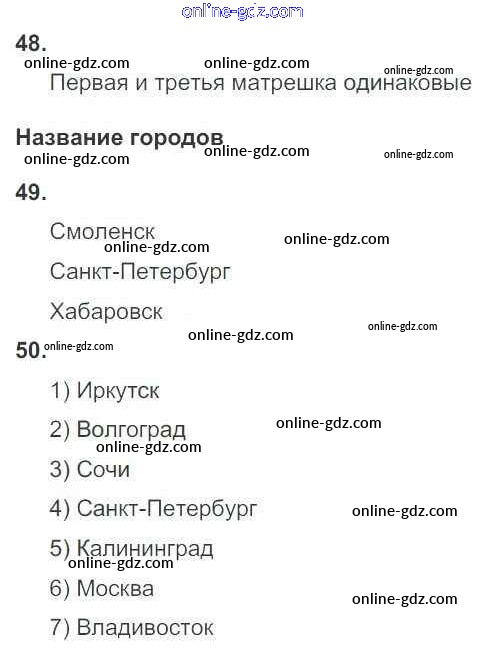 48.

Первая и третья матрешка одинаковые

Название городов

49.

Смоленск

Санкт-Петербург

Хабаровск

50.

1) Иркутск

2) Волгоград

3) Сочи

4) Санкт-Петербург

5) Калининград

6) Москва

7) Владивосток

online-gdz.com